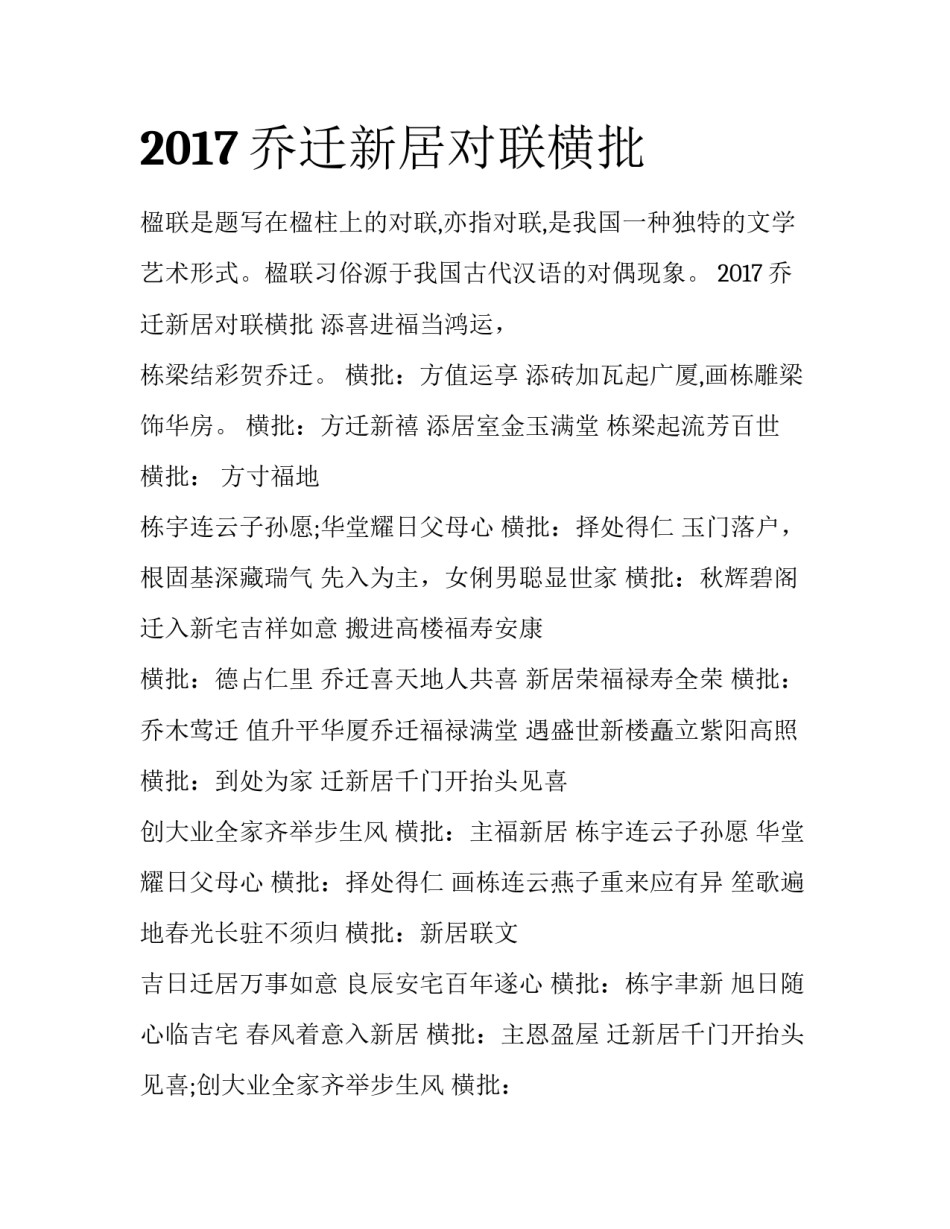 2017 乔迁新居对联横批

楹联是题写在楹柱上的对联,亦指对联,是我国一种独特的文学艺术形式。楹联习俗源于我国古代汉语的对偶现象。 2017 乔迁新居对联横批 添喜进福当鸿运，

栋梁结彩贺乔迁。 横批：方值运享 添砖加瓦起广厦,画栋雕梁饰华房。 横批：方迁新禧 添居室金玉满堂 栋梁起流芳百世 横批： 方寸福地

栋宇连云子孙愿;华堂耀日父母心 横批：择处得仁 玉门落户，根固基深藏瑞气 先入为主，女俐男聪显世家 横批：秋辉碧阁 迁入新宅吉祥如意 搬进高楼福寿安康

横批：德占仁里 乔迁喜天地人共喜 新居荣福禄寿全荣 横批：乔木莺迁 值升平华厦乔迁福禄满堂 遇盛世新楼矗立紫阳高照 横批：到处为家 迁新居千门开抬头见喜

创大业全家齐举步生风 横批：主福新居 栋宇连云子孙愿 华堂耀日父母心 横批：择处得仁 画栋连云燕子重来应有异 笙歌遍地春光长驻不须归 横批：新居联文

吉日迁居万事如意 良辰安宅百年遂心 横批：栋宇聿新 旭日随心临吉宅 春风着意入新居 横批：主恩盈屋 迁新居千门开抬头见喜;创大业全家齐举步生风 横批：